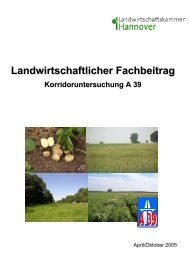 Landwirtschaftskammer
Hannover

Landwirtschaftlicher Fachbeitrag
Korridoruntersuchung A 39

A 39

April/Oktober 2005